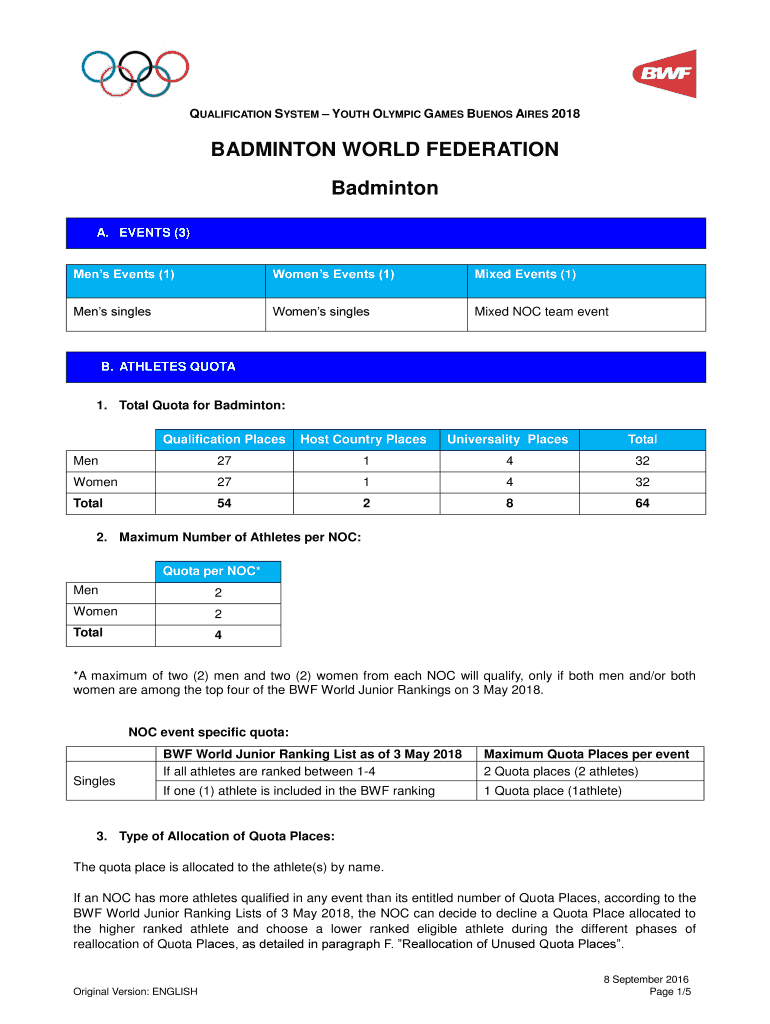 BWF

QUALIFICATION SYSTEM – YOUTH OLYMPIC GAMES BUENOS AIRES 2018

BADMINTON WORLD FEDERATION

Badminton

A. EVENTS (3)

| Men's Events (1) | Women's Events (1) | Mixed Events (1) |
|---|---|---|
| Men's singles | Women's singles | Mixed NOC team event |

B. ATHLETES QUOTA

1. Total Quota for Badminton:

| | Qualification Places | Host Country Places | Universality Places | Total |
|---|---|---|---|---|
| Men | 27 | 1 | 4 | 32 |
| Women | 27 | 1 | 4 | 32 |
| Total | 54 | 2 | 8 | 64 |

2. Maximum Number of Athletes per NOC:

| | Quota per NOC* |
|---|---|
| Men | 2 |
| Women | 2 |
| Total | 4 |

*A maximum of two (2) men and two (2) women from each NOC will qualify, only if both men and/or both women are among the top four of the BWF World Junior Rankings on 3 May 2018.

NOC event specific quota:

| | BWF World Junior Ranking List as of 3 May 2018 | Maximum Quota Places per event |
|---|---|---|
| Singles | If all athletes are ranked between 1-4 | 2 Quota places (2 athletes) |
| | If one (1) athlete is included in the BWF ranking | 1 Quota place (1athlete) |

3. Type of Allocation of Quota Places:

The quota place is allocated to the athlete(s) by name.

If an NOC has more athletes qualified in any event than its entitled number of Quota Places, according to the BWF World Junior Ranking Lists of 3 May 2018, the NOC can decide to decline a Quota Place allocated to the higher ranked athlete and choose a lower ranked eligible athlete during the different phases of reallocation of Quota Places, as detailed in paragraph F. "Reallocation of Unused Quota Places".

Original Version: ENGLISH

8 September 2016
Page 1/5